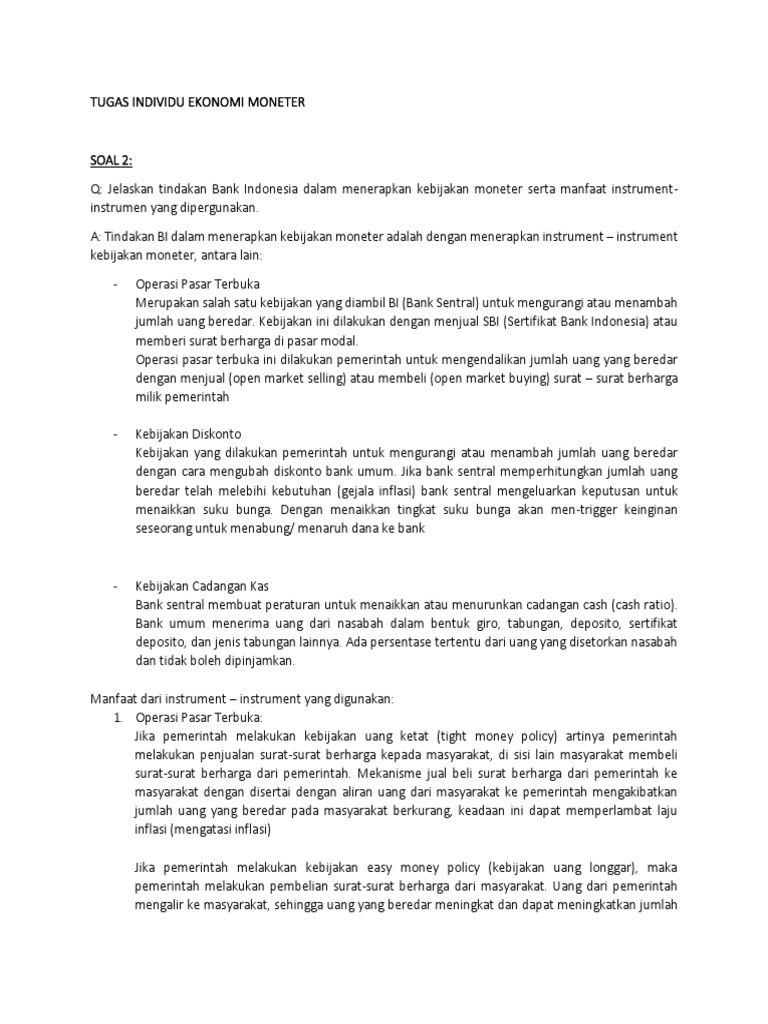 TUGAS INDIVIDU EKONOMI MONETER

SOAL 2:

Q: Jelaskan tindakan Bank Indonesia dalam menerapkan kebijakan moneter serta manfaat instrument-instrumen yang dipergunakan.

A: Tindakan BI dalam menerapkan kebijakan moneter adalah dengan menerapkan instrument – instrument kebijakan moneter, antara lain:

- Operasi Pasar Terbuka
Merupakan salah satu kebijakan yang diambil BI (Bank Sentral) untuk mengurangi atau menambah jumlah uang beredar. Kebijakan ini dilakukan dengan menjual SBI (Sertifikat Bank Indonesia) atau memberi surat berharga di pasar modal.
Operasi pasar terbuka ini dilakukan pemerintah untuk mengendalikan jumlah uang yang beredar dengan menjual (open market selling) atau membeli (open market buying) surat – surat berharga milik pemerintah

- Kebijakan Diskonto
Kebijakan yang dilakukan pemerintah untuk mengurangi atau menambah jumlah uang beredar dengan cara mengubah diskonto bank umum. Jika bank sentral memperhitungkan jumlah uang beredar telah melebihi kebutuhan (gejala inflasi) bank sentral mengeluarkan keputusan untuk menaikkan suku bunga. Dengan menaikkan tingkat suku bunga akan men-trigger keinginan seseorang untuk menabung/ menaruh dana ke bank

- Kebijakan Cadangan Kas
Bank sentral membuat peraturan untuk menaikkan atau menurunkan cadangan cash (cash ratio). Bank umum menerima uang dari nasabah dalam bentuk giro, tabungan, deposito, sertifikat deposito, dan jenis tabungan lainnya. Ada persentase tertentu dari uang yang disetorkan nasabah dan tidak boleh dipinjamkan.

Manfaat dari instrument – instrument yang digunakan:
1. Operasi Pasar Terbuka:
Jika pemerintah melakukan kebijakan uang ketat (tight money policy) artinya pemerintah melakukan penjualan surat-surat berharga kepada masyarakat, di sisi lain masyarakat membeli surat-surat berharga dari pemerintah. Mekanisme jual beli surat berharga dari pemerintah ke masyarakat dengan disertai dengan aliran uang dari masyarakat ke pemerintah mengakibatkan jumlah uang yang beredar pada masyarakat berkurang, keadaan ini dapat memperlambat laju inflasi (mengatasi inflasi)

Jika pemerintah melakukan kebijakan easy money policy (kebijakan uang longgar), maka pemerintah melakukan pembelian surat-surat berharga dari masyarakat. Uang dari pemerintah mengalir ke masyarakat, sehingga uang yang beredar meningkat dan dapat meningkatkan jumlah